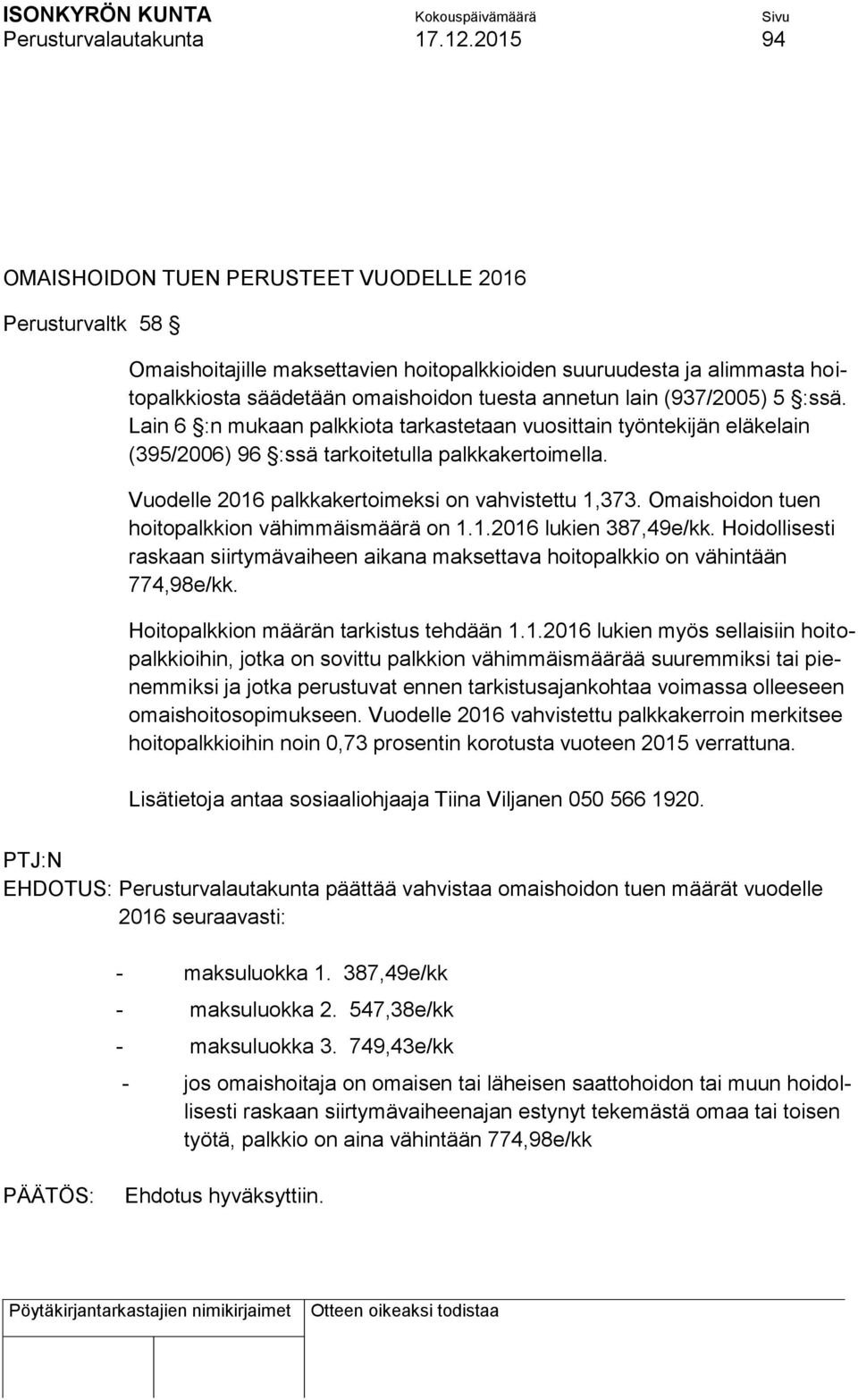 ISONKYRÖN KUNTA Kokouspäivämäärä Sivu
Perusturvalautakunta 17.12.2015 94

OMAISHOIDON TUEN PERUSTEET VUODELLE 2016

Perusturvaltk 58 §

Omaishoitajille maksettavien hoitopalkkioiden suuruudesta ja alimmasta hoitopalkkiosta säädetään omaishoidon tuesta annetun lain (937/2005) 5 §:ssä. Lain 6 §:n mukaan palkkiota tarkastetaan vuosittain työntekijän eläkelain (395/2006) 96 §:ssä tarkoitetulla palkkakertoimella.

Vuodelle 2016 palkkakertoimeksi on vahvistettu 1,373. Omaishoidon tuen hoitopalkkion vähimmäismäärä on 1.1.2016 lukien 387,49e/kk. Hoidollisesti raskaan siirtymävaiheen aikana maksettava hoitopalkkio on vähintään 774,98e/kk.

Hoitopalkkion määrän tarkistus tehdään 1.1.2016 lukien myös sellaisiin hoitopalkkioihin, jotka on sovittu palkkion vähimmäismäärää suuremmiksi tai pienemmiksi ja jotka perustuvat ennen tarkistusajankohtaa voimassa olleeseen omaishoitosopimukseen. Vuodelle 2016 vahvistettu palkkakerroin merkitsee hoitopalkkioihin noin 0,73 prosentin korotusta vuoteen 2015 verrattuna.

Lisätietoja antaa sosiaaliohjaaja Tiina Viljanen 050 566 1920.

PTJ:N
EHDOTUS: Perusturvalautakunta päättää vahvistaa omaishoidon tuen määrät vuodelle 2016 seuraavasti:

- maksuluokka 1. 387,49e/kk
- maksuluokka 2. 547,38e/kk
- maksuluokka 3. 749,43e/kk
- jos omaishoitaja on omaisen tai läheisen saattohoidon tai muun hoidollisesti raskaan siirtymävaiheenajan estynyt tekemästä omaa tai toisen työtä, palkkio on aina vähintään 774,98e/kk

PÄÄTÖS: Ehdotus hyväksyttiin.

Pöytäkirjantarkastajien nimikirjaimet Otteen oikeaksi todistaa